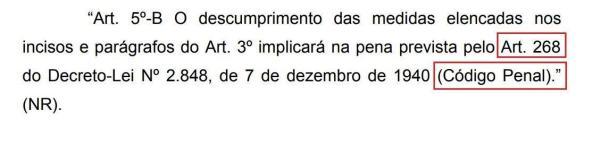 “Art. 5º-B O descumprimento das medidas elencadas nos incisos e parágrafos do Art. 3º implicará na pena prevista pelo Art. 268 do Decreto-Lei Nº 2.848, de 7 de dezembro de 1940 (Código Penal).” (NR).